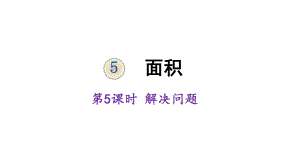 5 面积

第5课时 解决问题